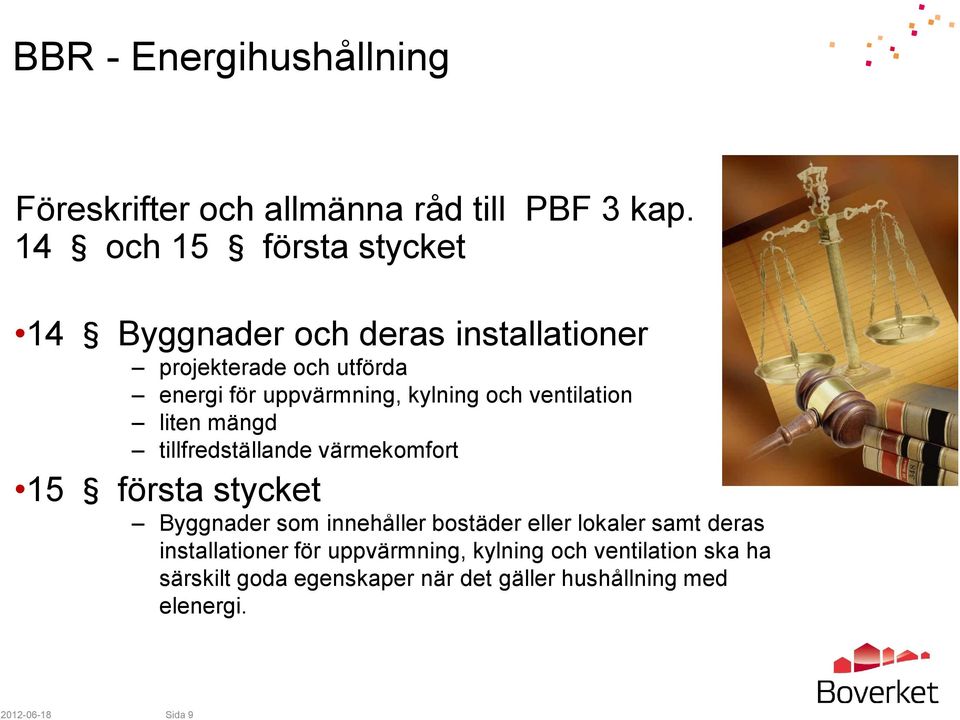 BBR - Energihushållning

Föreskrifter och allmänna råd till PBF 3 kap. 14 § och 15 § första stycket

•14 § Byggnader och deras installationer
– projekterade och utförda
– energi för uppvärmning, kylning och ventilation
– liten mängd
– tillfredställande värmekomfort

•15 § första stycket
– Byggnader som innehåller bostäder eller lokaler samt deras installationer för uppvärmning, kylning och ventilation ska ha särskilt goda egenskaper när det gäller hushållning med elenergi.

Boverket

2012-06-18 Sida 9